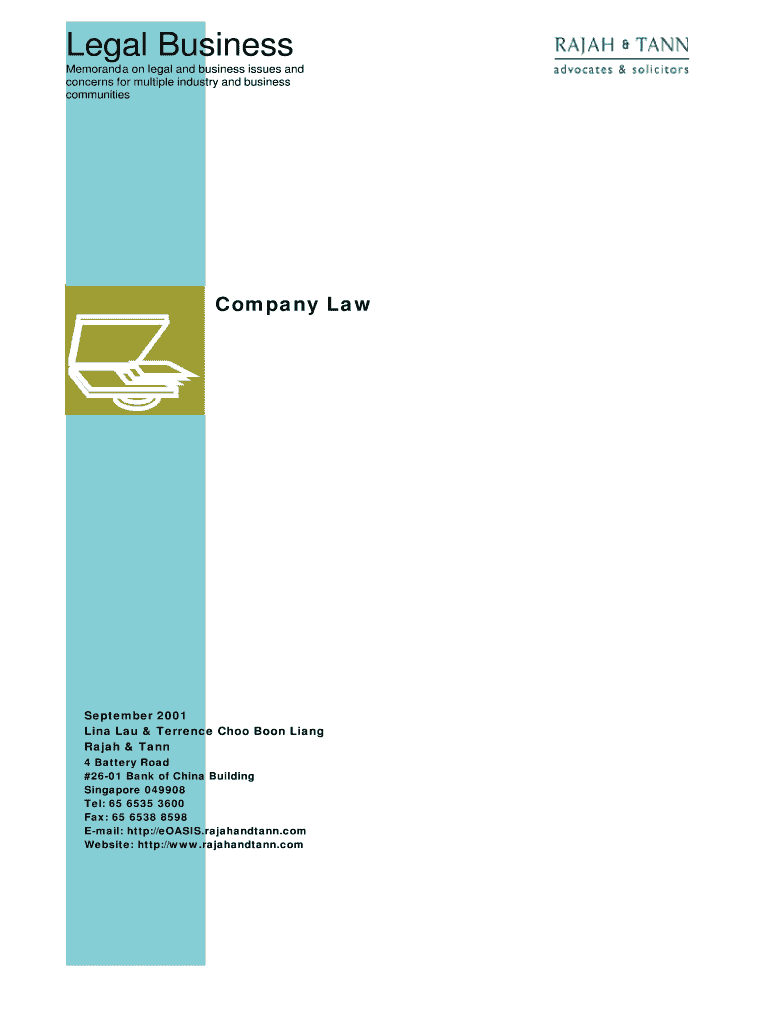 Legal Business

Memoranda on legal and business issues and concerns for multiple industry and business communities

RAJAH & TANN
advocates & solicitors

Company Law

September 2001
Lina Lau & Terrence Choo Boon Liang
Rajah & Tann
4 Battery Road
#26-01 Bank of China Building
Singapore 049908
Tel: 65 6535 3600
Fax: 65 6538 8598
E-mail: http://eOASIS.rajahandtann.com
Website: http://www.rajahandtann.com